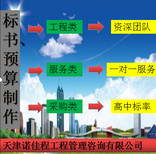 标书、预算制作

工程类
资深团队

服务类
一对一服务

采购类
高中标率

天津诺佳程工程管理咨询有限公司